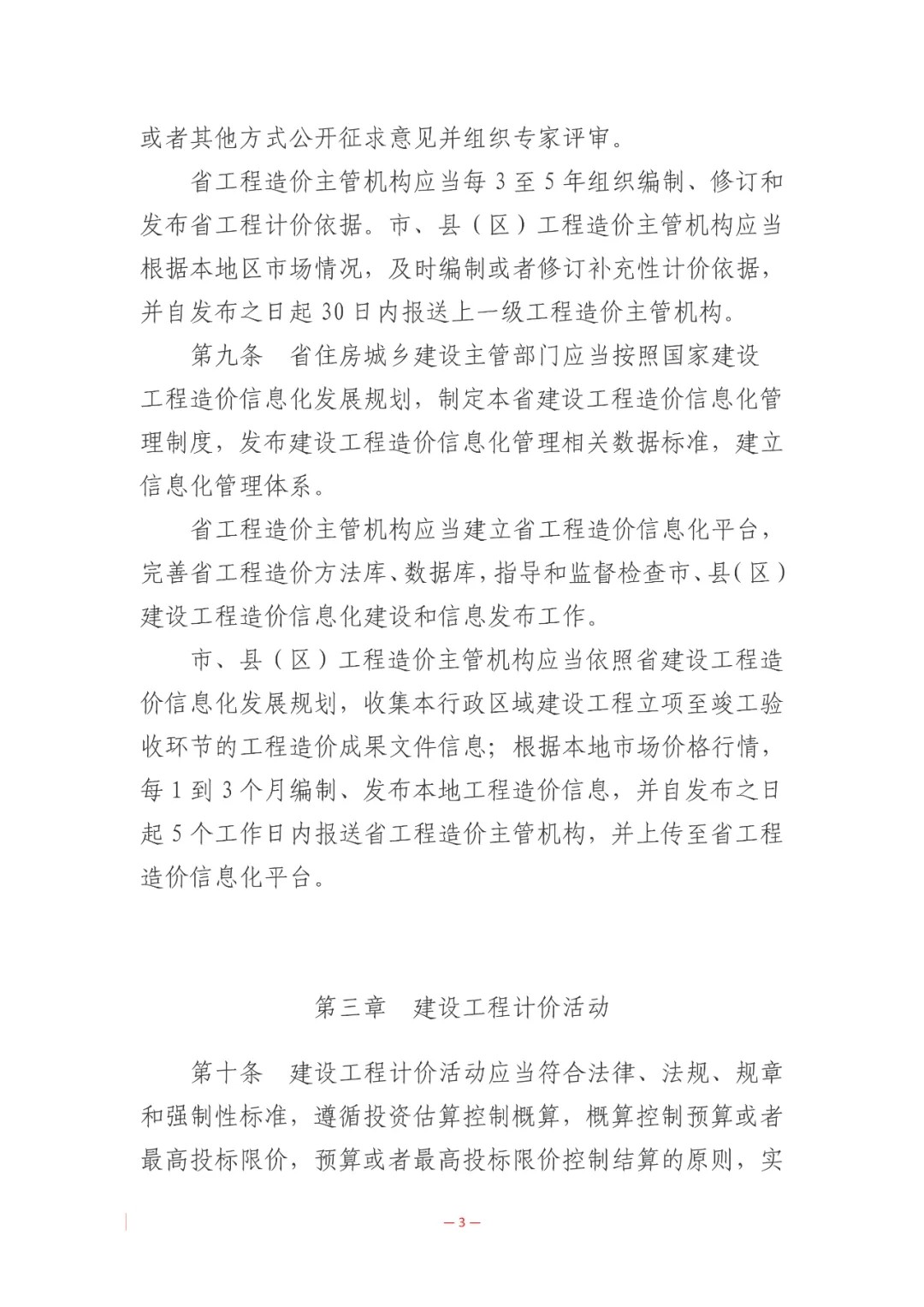 或者其他方式公开征求意见并组织专家评审。

省工程造价主管机构应当每3至5年组织编制、修订和发布省工程计价依据。市、县（区）工程造价主管机构应当根据本地区市场情况，及时编制或者修订补充性计价依据，并自发布之日起30日内报送上一级工程造价主管机构。

第九条 省住房城乡建设主管部门应当按照国家建设工程造价信息化发展规划，制定本省建设工程造价信息化管理制度，发布建设工程造价信息化管理相关数据标准，建立信息化管理体系。

省工程造价主管机构应当建立省工程造价信息化平台，完善省工程造价方法库、数据库，指导和监督检查市、县(区)建设工程造价信息化建设和信息发布工作。

市、县（区）工程造价主管机构应当依照省建设工程造价信息化发展规划，收集本行政区域建设工程立项至竣工验收环节的工程造价成果文件信息；根据本地市场价格行情，每1到3个月编制、发布本地工程造价信息，并自发布之日起5个工作日内报送省工程造价主管机构，并上传至省工程造价信息化平台。

第三章 建设工程计价活动

第十条 建设工程计价活动应当符合法律、法规、规章和强制性标准，遵循投资估算控制概算，概算控制预算或者最高投标限价，预算或者最高投标限价控制结算的原则，实

— 3 —